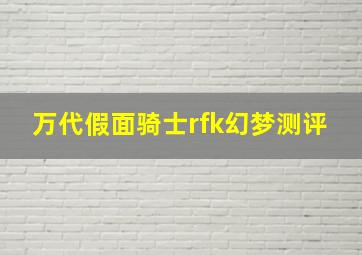 万代假面骑士rfk幻梦测评